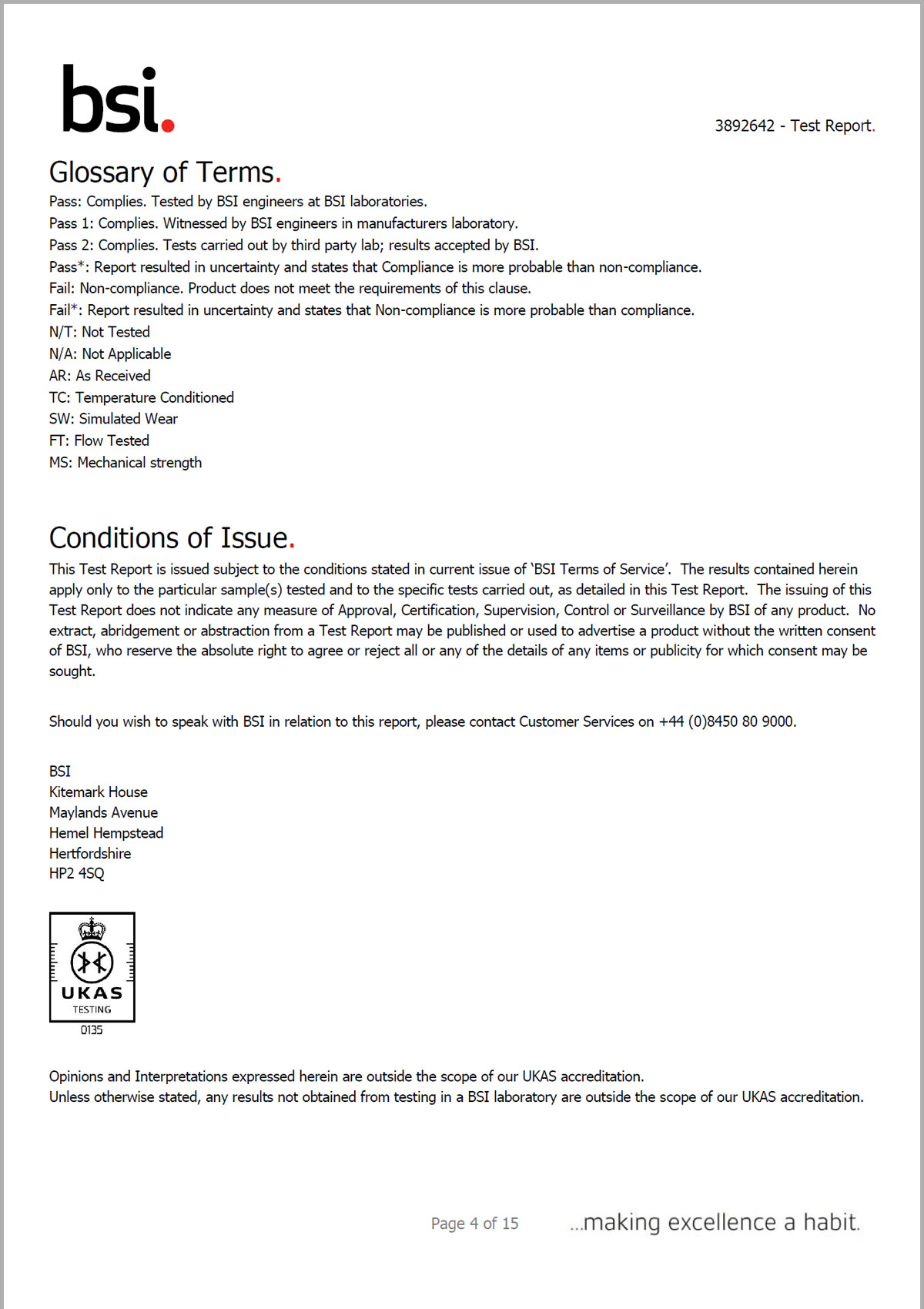 bsi.

3892642 - Test Report.

Glossary of Terms.

Pass: Complies. Tested by BSI engineers at BSI laboratories.
Pass 1: Complies. Witnessed by BSI engineers in manufacturers laboratory.
Pass 2: Complies. Tests carried out by third party lab; results accepted by BSI.
Pass*: Report resulted in uncertainty and states that Compliance is more probable than non-compliance.
Fail: Non-compliance. Product does not meet the requirements of this clause.
Fail*: Report resulted in uncertainty and states that Non-compliance is more probable than compliance.
N/T: Not Tested
N/A: Not Applicable
AR: As Received
TC: Temperature Conditioned
SW: Simulated Wear
FT: Flow Tested
MS: Mechanical strength

Conditions of Issue.

This Test Report is issued subject to the conditions stated in current issue of 'BSI Terms of Service'. The results contained herein apply only to the particular sample(s) tested and to the specific tests carried out, as detailed in this Test Report. The issuing of this Test Report does not indicate any measure of Approval, Certification, Supervision, Control or Surveillance by BSI of any product. No extract, abridgement or abstraction from a Test Report may be published or used to advertise a product without the written consent of BSI, who reserve the absolute right to agree or reject all or any of the details of any items or publicity for which consent may be sought.

Should you wish to speak with BSI in relation to this report, please contact Customer Services on +44 (0)8450 80 9000.

BSI
Kitemark House
Maylands Avenue
Hemel Hempstead
Hertfordshire
HP2 4SQ

UKAS
TESTING
0135

Opinions and Interpretations expressed herein are outside the scope of our UKAS accreditation.
Unless otherwise stated, any results not obtained from testing in a BSI laboratory are outside the scope of our UKAS accreditation.

Page 4 of 15

...making excellence a habit.